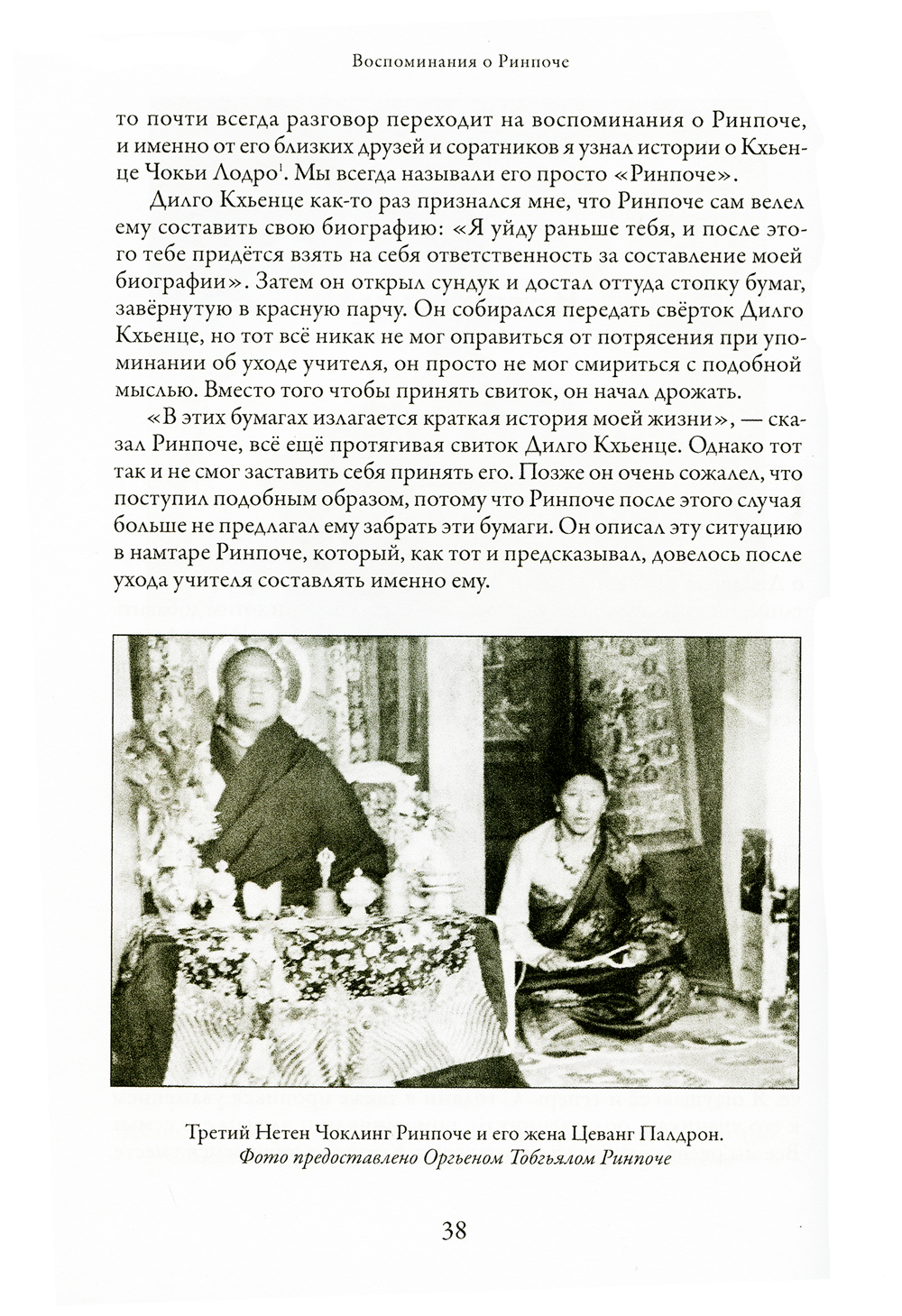 Воспоминания о Ринпоче

то почти всегда разговор переходит на воспоминания о Ринпоче, и именно от его близких друзей и соратников я узнал истории о Кхьенце Чокьи Лодро$^1$. Мы всегда называли его просто «Ринпоче».

Дилго Кхьенце как-то раз признался мне, что Ринпоче сам велел ему составить свою биографию: «Я уйду раньше тебя, и после этого тебе придётся взять на себя ответственность за составление моей биографии». Затем он открыл сундук и достал оттуда стопку бумаг, завёрнутую в красную парчу. Он собирался передать свёрток Дилго Кхьенце, но тот всё никак не мог оправиться от потрясения при упоминании об уходе учителя, он просто не мог смириться с подобной мыслью. Вместо того чтобы принять свиток, он начал дрожать.

«В этих бумагах излагается краткая история моей жизни», — сказал Ринпоче, всё ещё протягивая свиток Дилго Кхьенце. Однако тот так и не смог заставить себя принять его. Позже он очень сожалел, что поступил подобным образом, потому что Ринпоче после этого случая больше не предлагал ему забрать эти бумаги. Он описал эту ситуацию в намтаре Ринпоче, который, как тот и предсказывал, довелось после ухода учителя составлять именно ему.

Третий Нетен Чоклинг Ринпоче и его жена Цеванг Палдрон.
Фото предоставлено Оргьеном Тобгьялом Ринпоче

38